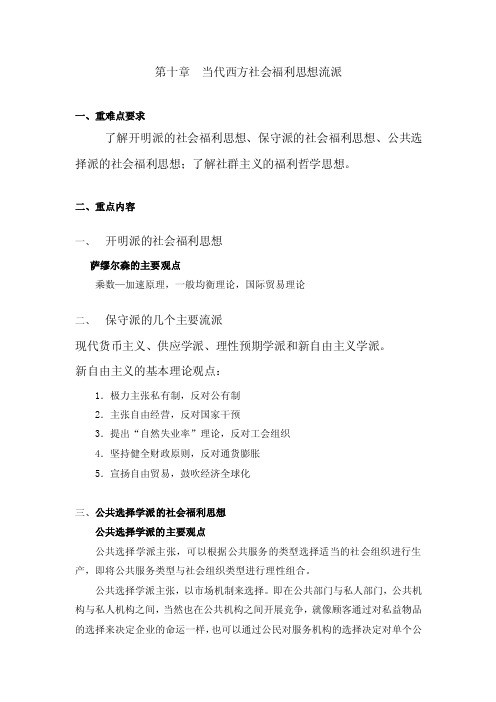 第十章　当代西方社会福利思想流派

一、重难点要求

了解开明派的社会福利思想、保守派的社会福利思想、公共选择派的社会福利思想；了解社群主义的福利哲学思想。

二、重点内容

一、　开明派的社会福利思想

萨缪尔森的主要观点

乘数—加速原理，一般均衡理论，国际贸易理论

二、　保守派的几个主要流派

现代货币主义、供应学派、理性预期学派和新自由主义学派。

新自由主义的基本理论观点：

1．极力主张私有制，反对公有制

2．主张自由经营，反对国家干预

3．提出“自然失业率”理论，反对工会组织

4．坚持健全财政原则，反对通货膨胀

5．宣扬自由贸易，鼓吹经济全球化

三、公共选择学派的社会福利思想

公共选择学派的主要观点

公共选择学派主张，可以根据公共服务的类型选择适当的社会组织进行生产，即将公共服务类型与社会组织类型进行理性组合。

公共选择学派主张，以市场机制来选择。即在公共部门与私人部门，公共机构与私人机构之间，当然也在公共机构之间开展竞争，就像顾客通过对私益物品的选择来决定企业的命运一样，也可以通过公民对服务机构的选择决定对单个公